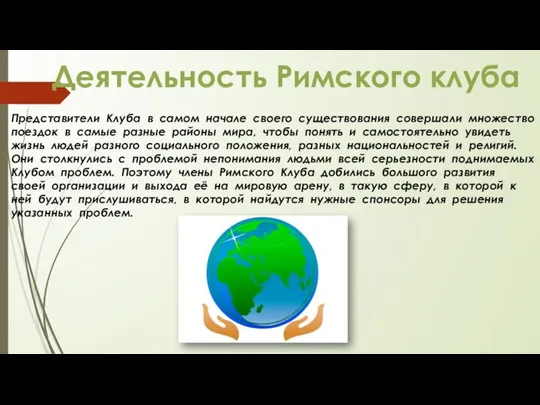 Деятельность Римского клуба

Представители Клуба в самом начале своего существования совершали множество поездок в самые разные районы мира, чтобы понять и самостоятельно увидеть жизнь людей разного социального положения, разных национальностей и религий. Они столкнулись с проблемой непонимания людьми всей серьезности поднимаемых Клубом проблем. Поэтому члены Римского Клуба добились большого развития своей организации и выхода её на мировую арену, в такую сферу, в которой к ней будут прислушиваться, в которой найдутся нужные спонсоры для решения указанных проблем.